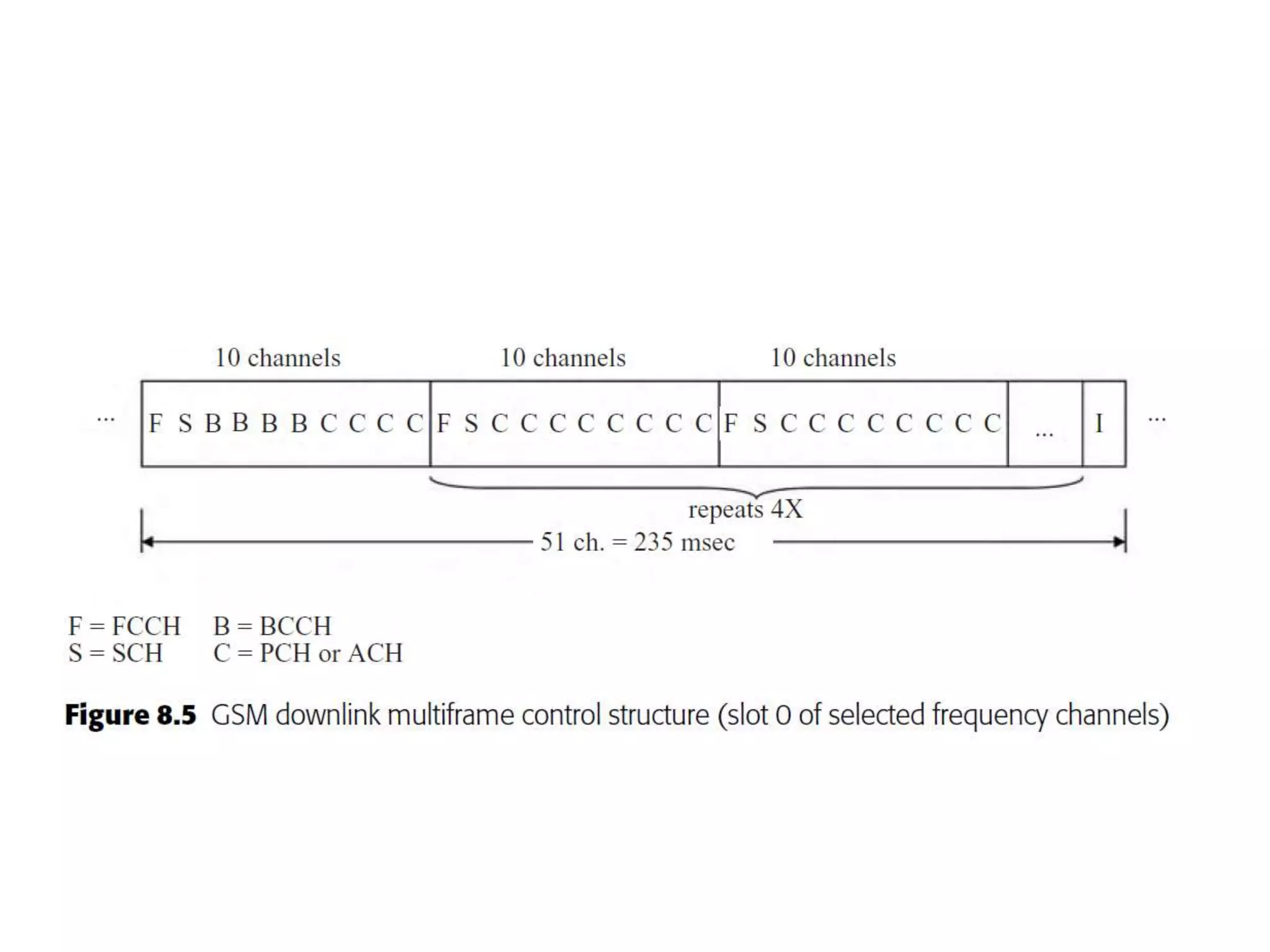 10 channels 10 channels 10 channels

... F S B B B B C C C C F S C C C C C C C C F S C C C C C C C C ... I ...

repeats 4X

51 ch. = 235 msec

F = FCCH B = BCCH
S = SCH C = PCH or ACH

**Figure 8.5** GSM downlink multiframe control structure (slot 0 of selected frequency channels)